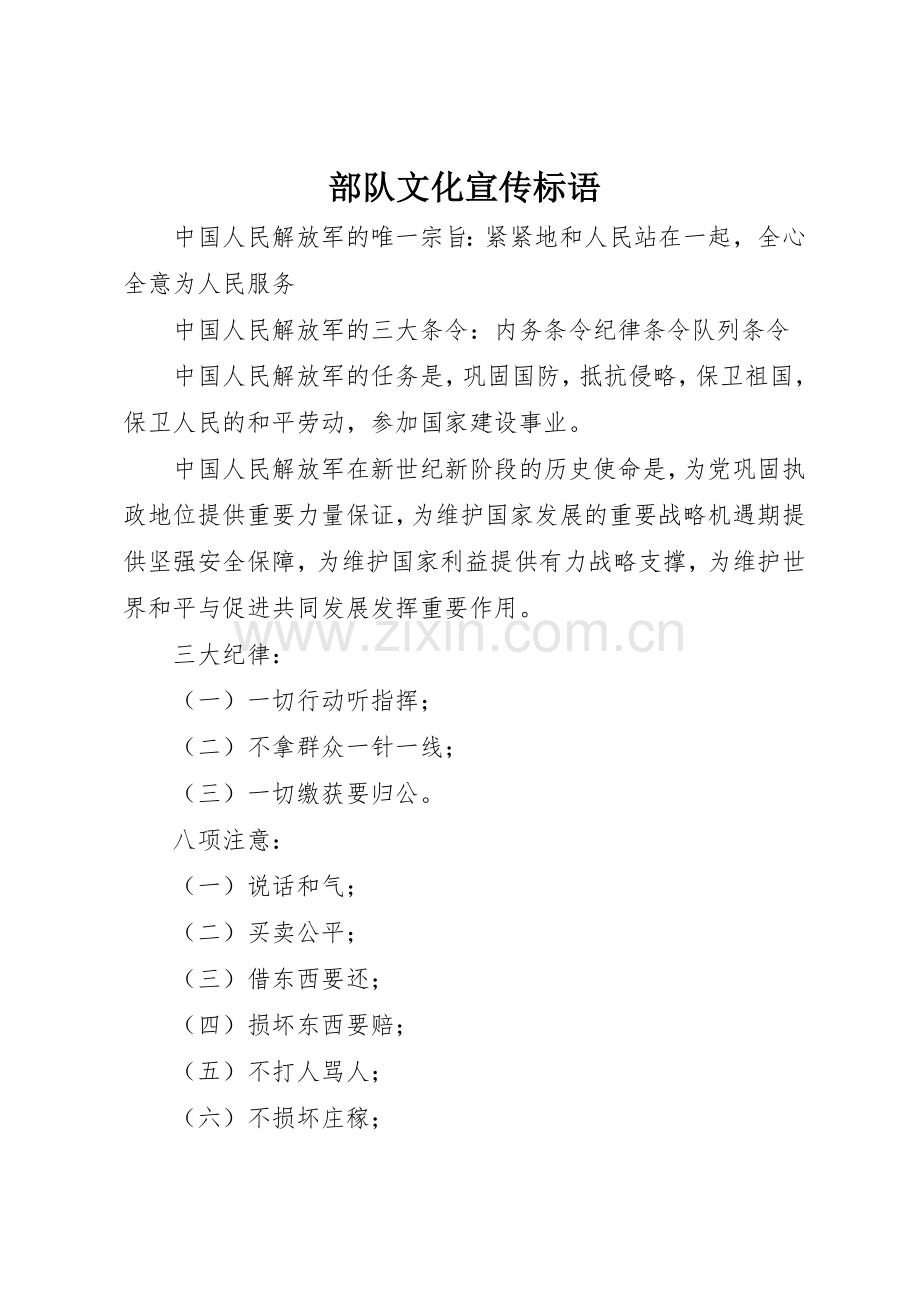 部队文化宣传标语

中国人民解放军的唯一宗旨：紧紧地和人民站在一起，全心全意为人民服务

中国人民解放军的三大条令：内务条令纪律条令队列条令

中国人民解放军的任务是，巩固国防，抵抗侵略，保卫祖国，保卫人民的和平劳动，参加国家建设事业。

中国人民解放军在新世纪新阶段的历史使命是，为党巩固执政地位提供重要力量保证，为维护国家发展的重要战略机遇期提供坚强安全保障，为维护国家利益提供有力战略支撑，为维护世界和平与促进共同发展发挥重要作用。

www.zixin.com.cn

三大纪律：

（一）一切行动听指挥；

（二）不拿群众一针一线；

（三）一切缴获要归公。

八项注意：

（一）说话和气；

（二）买卖公平；

（三）借东西要还；

（四）损坏东西要赔；

（五）不打人骂人；

（六）不损坏庄稼；